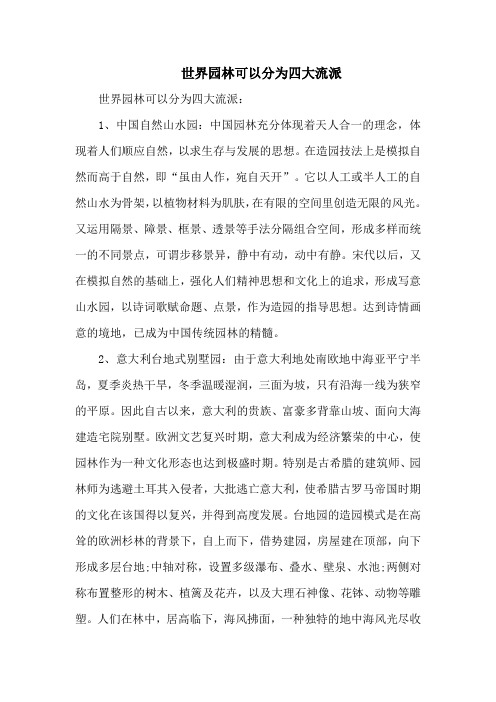 世界园林可以分为四大流派

世界园林可以分为四大流派：

1、中国自然山水园：中国园林充分体现着天人合一的理念，体现着人们顺应自然，以求生存与发展的思想。在造园技法上是模拟自然而高于自然，即“虽由人作，宛自天开”。它以人工或半人工的自然山水为骨架，以植物材料为肌肤，在有限的空间里创造无限的风光。又运用隔景、障景、框景、透景等手法分隔组合空间，形成多样而统一的不同景点，可谓步移景异，静中有动，动中有静。宋代以后，又在模拟自然的基础上，强化人们精神思想和文化上的追求，形成写意山水园，以诗词歌赋命题、点景，作为造园的指导思想。达到诗情画意的境地，已成为中国传统园林的精髓。

2、意大利台地式别墅园：由于意大利地处南欧地中海亚平宁半岛，夏季炎热干旱，冬季温暖湿润，三面为坡，只有沿海一线为狭窄的平原。因此自古以来，意大利的贵族、富豪多背靠山坡、面向大海建造宅院别墅。欧洲文艺复兴时期，意大利成为经济繁荣的中心，使园林作为一种文化形态也达到极盛时期。特别是古希腊的建筑师、园林师为逃避土耳其入侵者，大批逃亡意大利，使希腊古罗马帝国时期的文化在该国得以复兴，并得到高度发展。台地园的造园模式是在高耸的欧洲杉林的背景下，自上而下，借势建园，房屋建在顶部，向下形成多层台地;中轴对称，设置多级瀑布、叠水、壁泉、水池;两侧对称布置整形的树木、植篱及花卉，以及大理石神像、花钵、动物等雕塑。人们在林中，居高临下，海风拂面，一种独特的地中海风光尽收